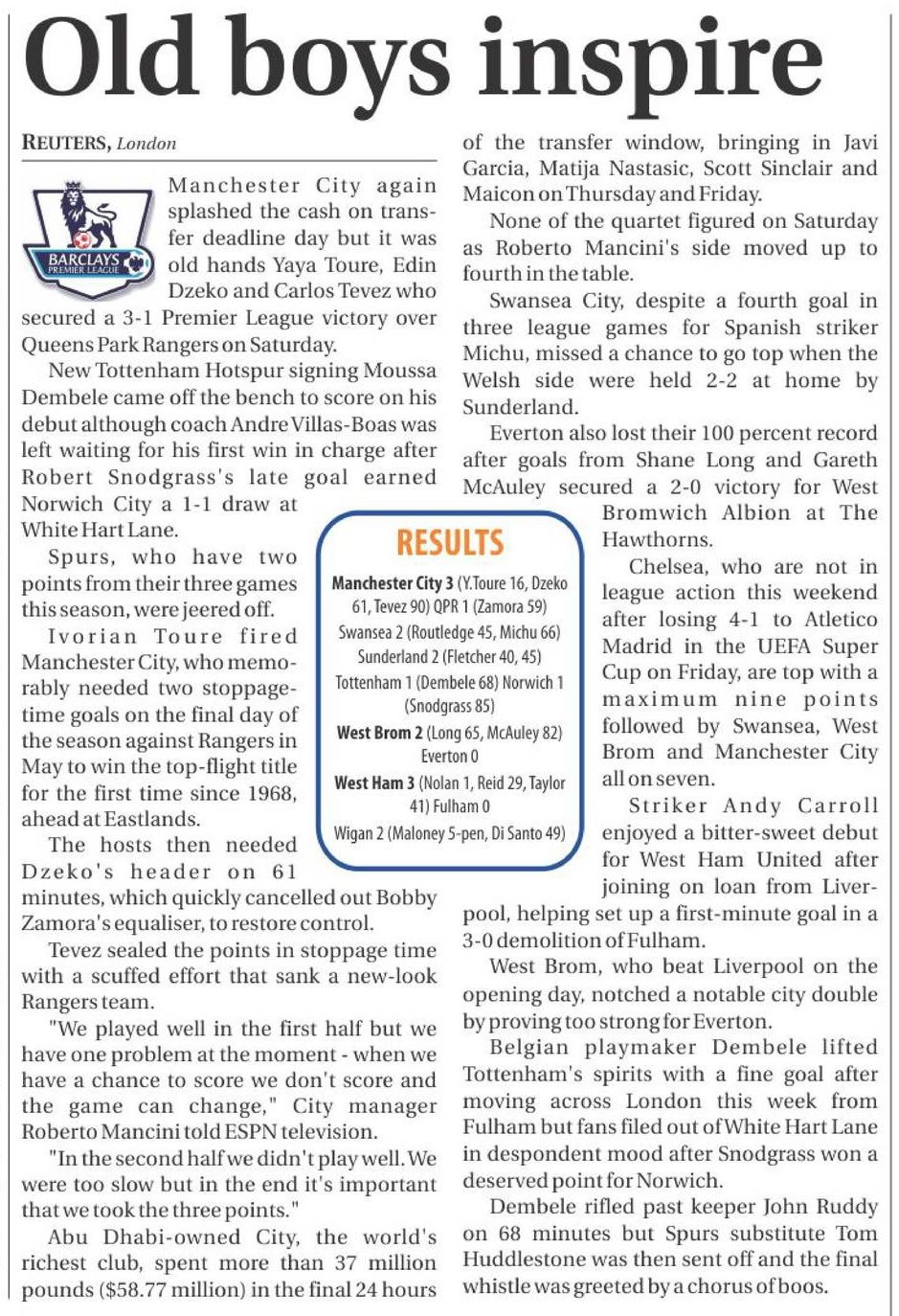 Old boys inspire

REUTERS, London

BARCLAYS PREMIER LEAGUE

Manchester City again splashed the cash on transfer deadline day but it was old hands Yaya Toure, Edin Dzeko and Carlos Tevez who secured a 3-1 Premier League victory over Queens Park Rangers on Saturday.

New Tottenham Hotspur signing Moussa Dembele came off the bench to score on his debut although coach Andre Villas-Boas was left waiting for his first win in charge after Robert Snodgrass's late goal earned Norwich City a 1-1 draw at White Hart Lane.

Spurs, who have two points from their three games this season, were jeered off.

Ivorian Toure fired Manchester City, who memorably needed two stoppage-time goals on the final day of the season against Rangers in May to win the top-flight title for the first time since 1968, ahead at Eastlands.

The hosts then needed Dzeko's header on 61 minutes, which quickly cancelled out Bobby Zamora's equaliser, to restore control.

Tevez sealed the points in stoppage time with a scuffed effort that sank a new-look Rangers team.

"We played well in the first half but we have one problem at the moment - when we have a chance to score we don't score and the game can change," City manager Roberto Mancini told ESPN television.

"In the second half we didn't play well. We were too slow but in the end it's important that we took the three points."

Abu Dhabi-owned City, the world's richest club, spent more than 37 million pounds ($58.77 million) in the final 24 hours of the transfer window, bringing in Javi Garcia, Matija Nastasic, Scott Sinclair and Maicon on Thursday and Friday.

None of the quartet figured on Saturday as Roberto Mancini's side moved up to fourth in the table.

Swansea City, despite a fourth goal in three league games for Spanish striker Michu, missed a chance to go top when the Welsh side were held 2-2 at home by Sunderland.

Everton also lost their 100 percent record after goals from Shane Long and Gareth McAuley secured a 2-0 victory for West Bromwich Albion at The Hawthorns.

Chelsea, who are not in league action this weekend after losing 4-1 to Atletico Madrid in the UEFA Super Cup on Friday, are top with a maximum nine points followed by Swansea, West Brom and Manchester City all on seven.

Striker Andy Carroll enjoyed a bitter-sweet debut for West Ham United after joining on loan from Liverpool, helping set up a first-minute goal in a 3-0 demolition of Fulham.

West Brom, who beat Liverpool on the opening day, notched a notable city double by proving too strong for Everton.

Belgian playmaker Dembele lifted Tottenham's spirits with a fine goal after moving across London this week from Fulham but fans filed out of White Hart Lane in despondent mood after Snodgrass won a deserved point for Norwich.

Dembele rifled past keeper John Ruddy on 68 minutes but Spurs substitute Tom Huddlestone was then sent off and the final whistle was greeted by a chorus of boos.

RESULTS

Manchester City 3 (Y.Toure 16, Dzeko 61, Tevez 90) QPR 1 (Zamora 59)
Swansea 2 (Routledge 45, Michu 66) Sunderland 2 (Fletcher 40, 45)
Tottenham 1 (Dembele 68) Norwich 1 (Snodgrass 85)
West Brom 2 (Long 65, McAuley 82) Everton 0
West Ham 3 (Nolan 1, Reid 29, Taylor 41) Fulham 0
Wigan 2 (Maloney 5-pen, Di Santo 49)